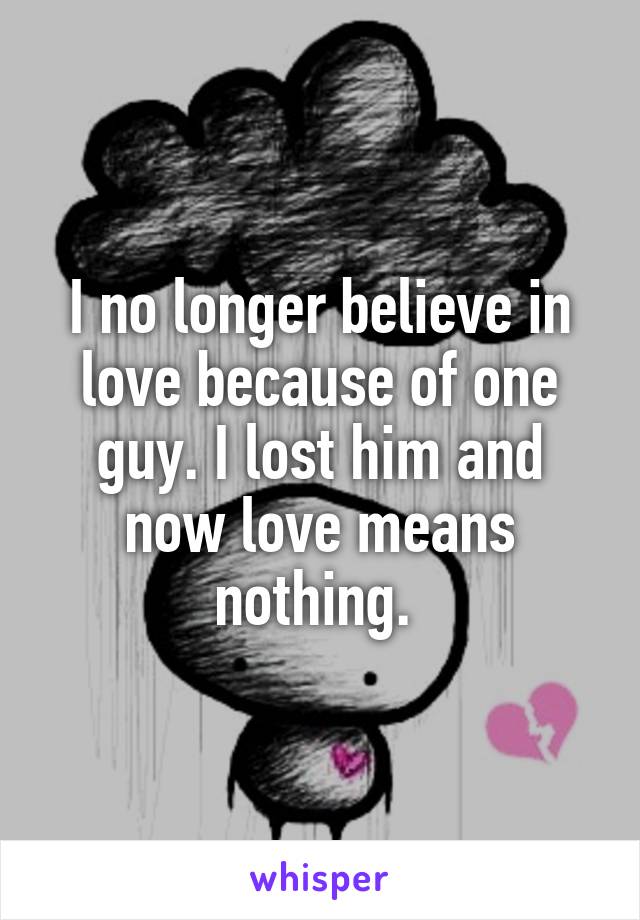 I no longer believe in love because of one guy. I lost him and now love means nothing.

whisper